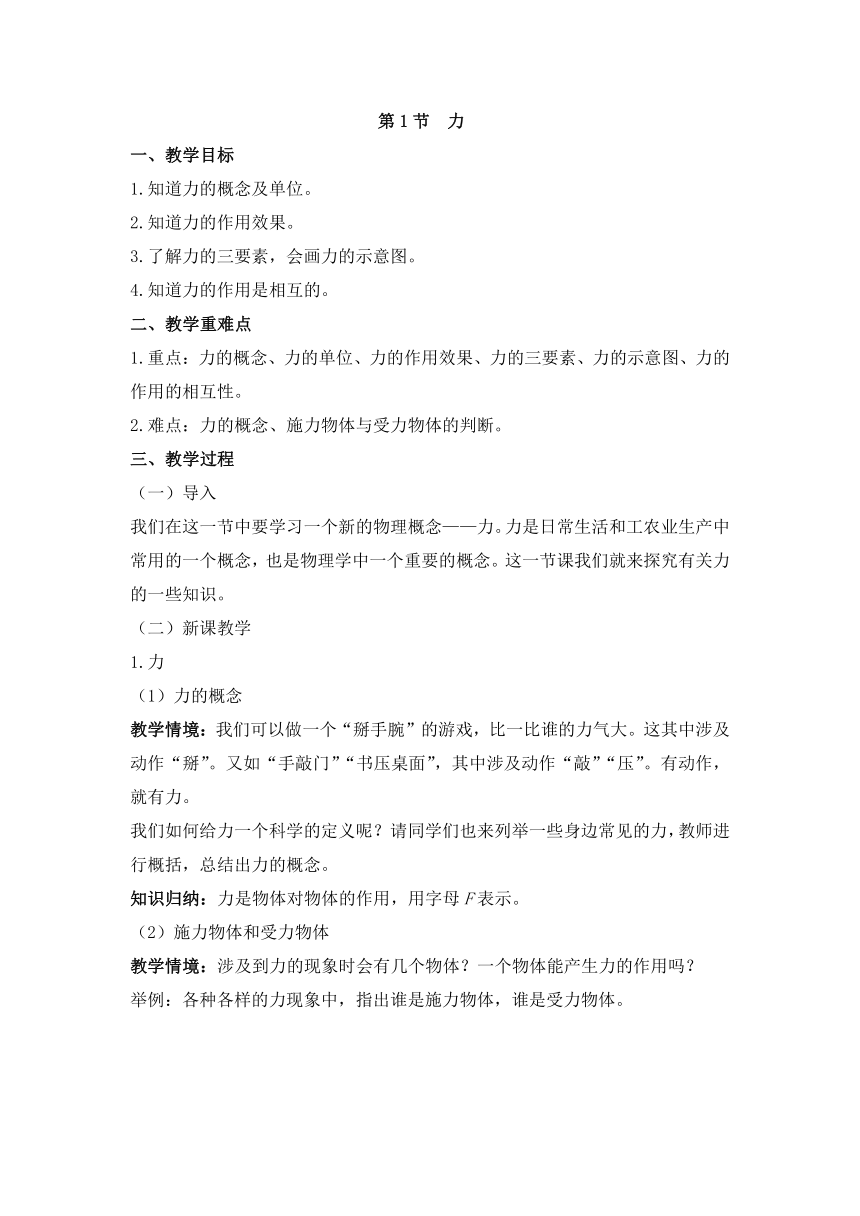 第 1 节　力

一、教学目标

1.知道力的概念及单位。

2.知道力的作用效果。

3.了解力的三要素，会画力的示意图。

4.知道力的作用是相互的。

二、教学重难点

1.重点：力的概念、力的单位、力的作用效果、力的三要素、力的示意图、力的作用的相互性。

2.难点：力的概念、施力物体与受力物体的判断。

三、教学过程

（一）导入

我们在这一节中要学习一个新的物理概念——力。力是日常生活和工农业生产中常用的一个概念，也是物理学中一个重要的概念。这一节课我们就来探究有关力的一些知识。

（二）新课教学

1.力

（1）力的概念

教学情境：我们可以做一个“掰手腕”的游戏，比一比谁的力气大。这其中涉及动作“掰”。又如“手敲门”“书压桌面”，其中涉及动作“敲”“压”。有动作，就有力。

我们如何给力一个科学的定义呢？请同学们也来列举一些身边常见的力，教师进行概括，总结出力的概念。

知识归纳：力是物体对物体的作用，用字母 $F$ 表示。

（2）施力物体和受力物体

教学情境：涉及到力的现象时会有几个物体？一个物体能产生力的作用吗？

举例：各种各样的力现象中，指出谁是施力物体，谁是受力物体。